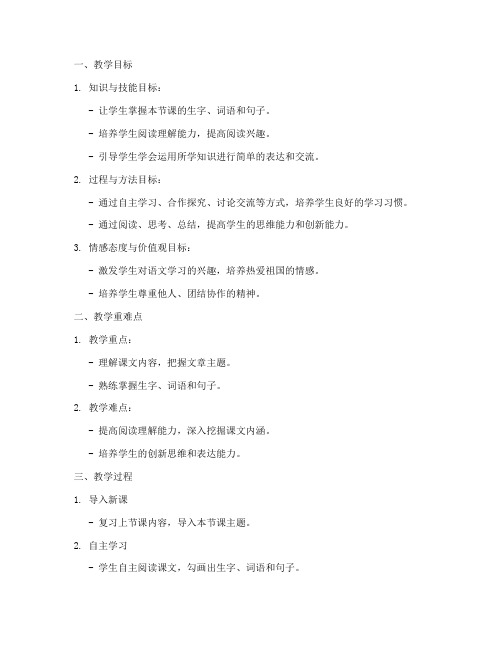 一、教学目标

1. 知识与技能目标：

- 让学生掌握本节课的生字、词语和句子。

- 培养学生阅读理解能力，提高阅读兴趣。

- 引导学生学会运用所学知识进行简单的表达和交流。

2. 过程与方法目标：

- 通过自主学习、合作探究、讨论交流等方式，培养学生良好的学习习惯。

- 通过阅读、思考、总结，提高学生的思维能力和创新能力。

3. 情感态度与价值观目标：

- 激发学生对语文学习的兴趣，培养热爱祖国的情感。

- 培养学生尊重他人、团结协作的精神。

二、教学重难点

1. 教学重点：

- 理解课文内容，把握文章主题。

- 熟练掌握生字、词语和句子。

2. 教学难点：

- 提高阅读理解能力，深入挖掘课文内涵。

- 培养学生的创新思维和表达能力。

三、教学过程

1. 导入新课

- 复习上节课内容，导入本节课主题。

2. 自主学习

- 学生自主阅读课文，勾画出生字、词语和句子。